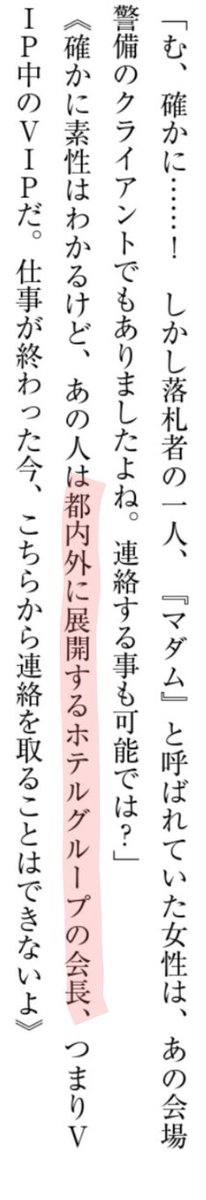 「む、確かに……！　しかし落札者の一人、『マダム』と呼ばれていた女性は、あの会場警備のクライアントでもありましたよね。連絡する事も可能では？」

《確かに素性はわかるけど、あの人は都内外に展開するホテルグループの会長、つまりＶＩＰ中のＶＩＰだ。仕事が終わった今、こちらから連絡を取ることはできないよ》